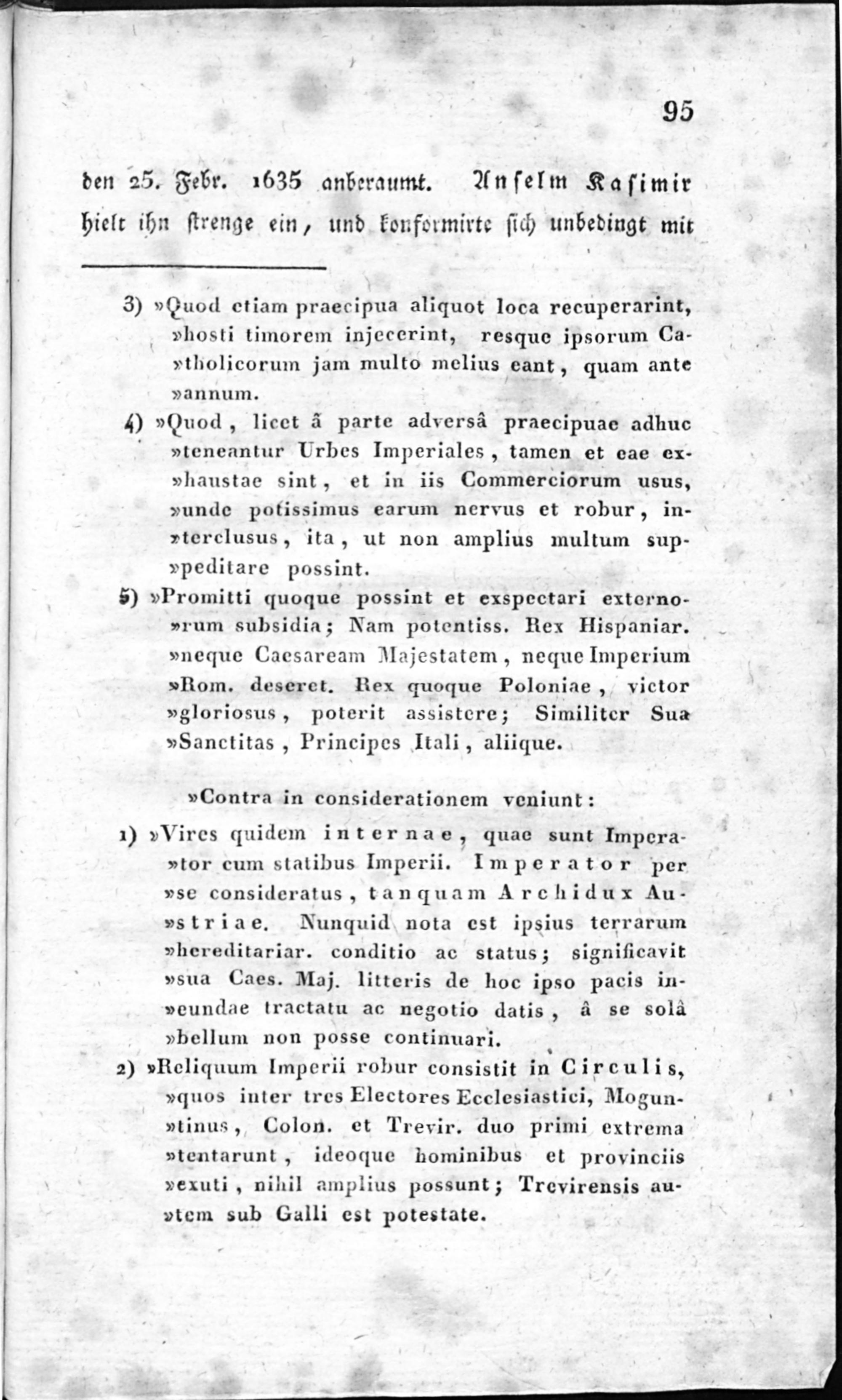 95

den 25. Febr. 1635 anberaumt. Anselm Kasimir hielt ihn strenge ein, und konformirte sich unbedingt mit

3) »Quod etiam praecipua aliquot loca recuperarint, »hosti timorem injecerint, resque ipsorum Ca»tholicorum jam multo melius eant, quam ante »annum.

4) »Quod, licet â parte adversâ praecipuae adhuc »teneantur Urbes Imperiales, tamen et eae ex»haustae sint, et in iis Commerciorum usus, »unde potissimus earum nervus et robur, in»terclusus, ita, ut non amplius multum sup»peditare possint.

5) »Promitti quoque possint et exspectari externo»rum subsidia; Nam potentiss. Rex Hispaniar. »neque Caesaream Majestatem, neque Imperium »Rom. deseret. Rex quoque Poloniae, victor »gloriosus, poterit assistere; Similiter Sua »Sanctitas, Principes Itali, aliique.

»Contra in considerationem veniunt:

1) »Vires quidem internae, quae sunt Impera»tor cum statibus Imperii. Imperator per »se consideratus, tanquam Archidux Au»striae. Nunquid nota est ipsius terrarum »hereditariar. conditio ac status; significavit »sua Caes. Maj. litteris de hoc ipso pacis in»eundae tractatu ac negotio datis, â se solâ »bellum non posse continuari.

2) »Reliquum Imperii robur consistit in Circulis, »quos inter tres Electores Ecclesiastici, Mogun»tinus, Colon. et Trevir. duo primi extrema »tentarunt, ideoque hominibus et provinciis »exuti, nihil amplius possunt; Trevirensis au»tem sub Galli est potestate.